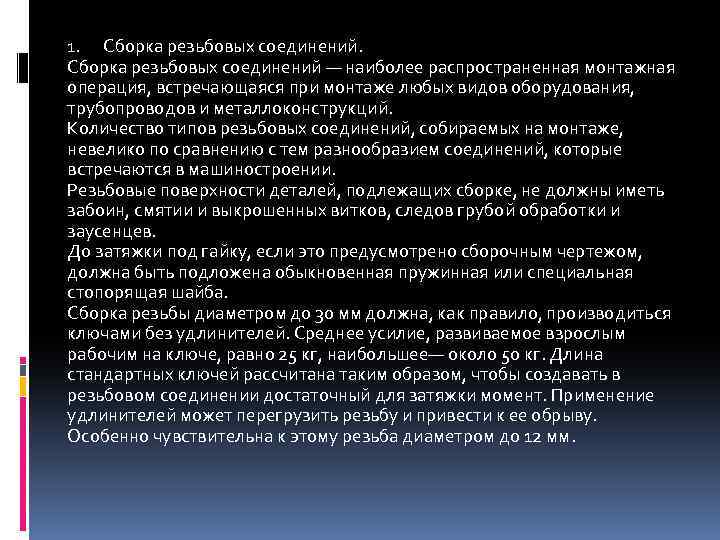 1. Сборка резьбовых соединений.
Сборка резьбовых соединений — наиболее распространенная монтажная операция, встречающаяся при монтаже любых видов оборудования, трубопроводов и металлоконструкций.
Количество типов резьбовых соединений, собираемых на монтаже, невелико по сравнению с тем разнообразием соединений, которые встречаются в машиностроении.
Резьбовые поверхности деталей, подлежащих сборке, не должны иметь забоин, смятии и выкрошенных витков, следов грубой обработки и заусенцев.
До затяжки под гайку, если это предусмотрено сборочным чертежом, должна быть подложена обыкновенная пружинная или специальная стопорящая шайба.
Сборка резьбы диаметром до 30 мм должна, как правило, производиться ключами без удлинителей. Среднее усилие, развиваемое взрослым рабочим на ключе, равно 25 кг, наибольшее— около 50 кг. Длина стандартных ключей рассчитана таким образом, чтобы создавать в резьбовом соединении достаточный для затяжки момент. Применение удлинителей может перегрузить резьбу и привести к ее обрыву. Особенно чувствительна к этому резьба диаметром до 12 мм.